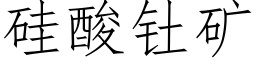 硅酸钍矿